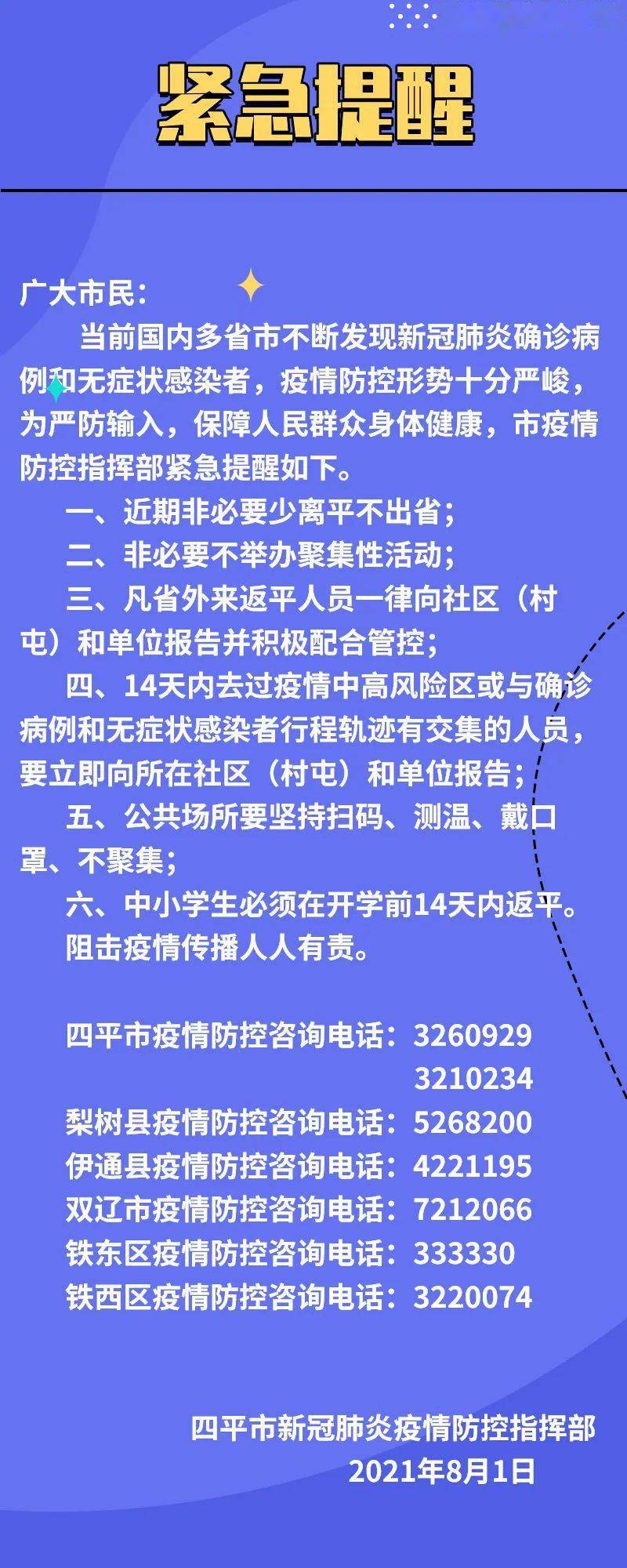 紧急提醒

广大市民：

当前国内多省市不断发现新冠肺炎确诊病例和无症状感染者，疫情防控形势十分严峻，为严防输入，保障人民群众身体健康，市疫情防控指挥部紧急提醒如下。

一、近期非必要少离平不出省；

二、非必要不举办聚集性活动；

三、凡省外来返平人员一律向社区（村屯）和单位报告并积极配合管控；

四、14天内去过疫情中高风险区或与确诊病例和无症状感染者行程轨迹有交集的人员，要立即向所在社区（村屯）和单位报告；

五、公共场所要坚持扫码、测温、戴口罩、不聚集；

六、中小学生必须在开学前14天内返平。

阻击疫情传播人人有责。

四平市疫情防控咨询电话：3260929
3210234
梨树县疫情防控咨询电话：5268200
伊通县疫情防控咨询电话：4221195
双辽市疫情防控咨询电话：7212066
铁东区疫情防控咨询电话：333330
铁西区疫情防控咨询电话：3220074

四平市新冠肺炎疫情防控指挥部
2021年8月1日